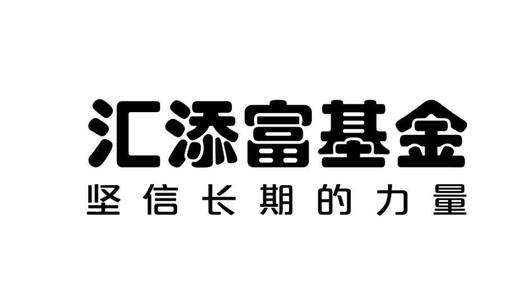 汇添富基金
坚信长期的力量